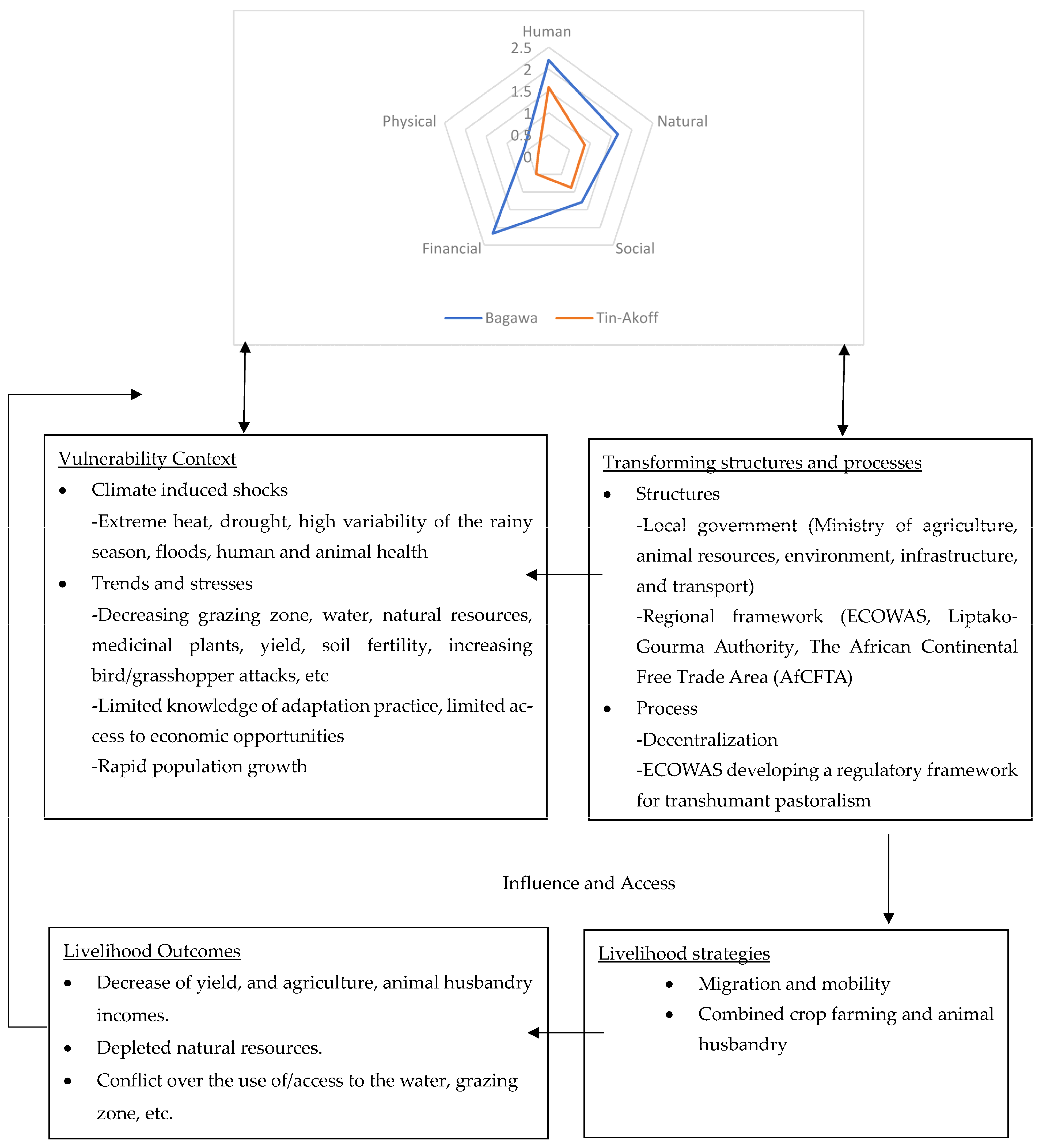 Human
2.5
2
1.5
1
0.5
0
Natural
Social
Financial
Physical

Bagawa Tin-Akoff

Vulnerability Context
• Climate induced shocks
-Extreme heat, drought, high variability of the rainy season, floods, human and animal health
• Trends and stresses
-Decreasing grazing zone, water, natural resources, medicinal plants, yield, soil fertility, increasing bird/grasshopper attacks, etc
-Limited knowledge of adaptation practice, limited access to economic opportunities
-Rapid population growth

Transforming structures and processes
• Structures
-Local government (Ministry of agriculture, animal resources, environment, infrastructure, and transport)
-Regional framework (ECOWAS, Liptako-Gourma Authority, The African Continental Free Trade Area (AfCFTA)
• Process
-Decentralization
-ECOWAS developing a regulatory framework for transhumant pastoralism

Influence and Access

Livelihood Outcomes
• Decrease of yield, and agriculture, animal husbandry incomes.
• Depleted natural resources.
• Conflict over the use of/access to the water, grazing zone, etc.

Livelihood strategies
• Migration and mobility
• Combined crop farming and animal husbandry